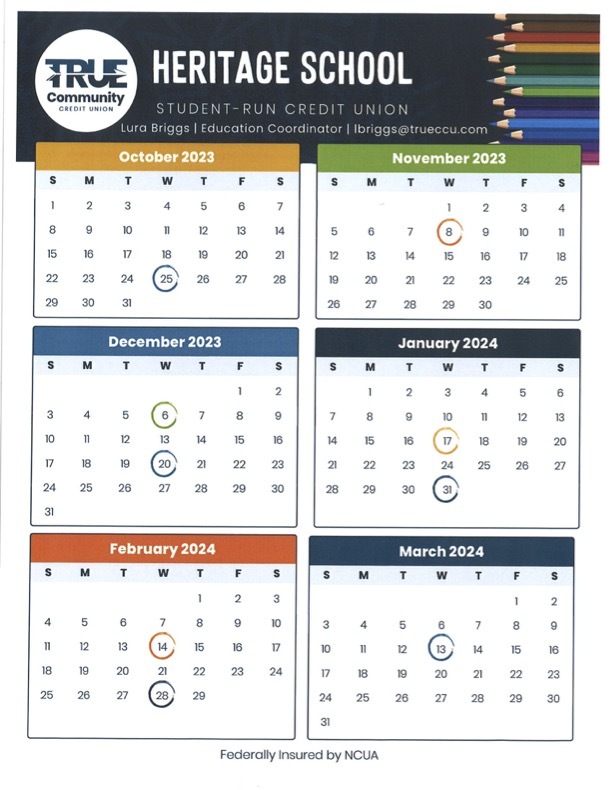 TRUE Community CREDIT UNION

HERITAGE SCHOOL

STUDENT-RUN CREDIT UNION

Lura Briggs | Education Coordinator | lbriggs@trueccu.com

October 2023

| S | M | T | W | T | F | S |
|---|---|---|---|---|---|---|
| 1 | 2 | 3 | 4 | 5 | 6 | 7 |
| 8 | 9 | 10 | 11 | 12 | 13 | 14 |
| 15 | 16 | 17 | 18 | 19 | 20 | 21 |
| 22 | 23 | 24 | 25 | 26 | 27 | 28 |
| 29 | 30 | 31 | | | | |

November 2023

| S | M | T | W | T | F | S |
|---|---|---|---|---|---|---|
| | | | 1 | 2 | 3 | 4 |
| 5 | 6 | 7 | 8 | 9 | 10 | 11 |
| 12 | 13 | 14 | 15 | 16 | 17 | 18 |
| 19 | 20 | 21 | 22 | 23 | 24 | 25 |
| 26 | 27 | 28 | 29 | 30 | | |

December 2023

| S | M | T | W | T | F | S |
|---|---|---|---|---|---|---|
| | | | | | 1 | 2 |
| 3 | 4 | 5 | 6 | 7 | 8 | 9 |
| 10 | 11 | 12 | 13 | 14 | 15 | 16 |
| 17 | 18 | 19 | 20 | 21 | 22 | 23 |
| 24 | 25 | 26 | 27 | 28 | 29 | 30 |
| 31 | | | | | | |

January 2024

| S | M | T | W | T | F | S |
|---|---|---|---|---|---|---|
| | 1 | 2 | 3 | 4 | 5 | 6 |
| 7 | 8 | 9 | 10 | 11 | 12 | 13 |
| 14 | 15 | 16 | 17 | 18 | 19 | 20 |
| 21 | 22 | 23 | 24 | 25 | 26 | 27 |
| 28 | 29 | 30 | 31 | | | |

February 2024

| S | M | T | W | T | F | S |
|---|---|---|---|---|---|---|
| | | | | 1 | 2 | 3 |
| 4 | 5 | 6 | 7 | 8 | 9 | 10 |
| 11 | 12 | 13 | 14 | 15 | 16 | 17 |
| 18 | 19 | 20 | 21 | 22 | 23 | 24 |
| 25 | 26 | 27 | 28 | 29 | | |

March 2024

| S | M | T | W | T | F | S |
|---|---|---|---|---|---|---|
| | | | | | 1 | 2 |
| 3 | 4 | 5 | 6 | 7 | 8 | 9 |
| 10 | 11 | 12 | 13 | 14 | 15 | 16 |
| 17 | 18 | 19 | 20 | 21 | 22 | 23 |
| 24 | 25 | 26 | 27 | 28 | 29 | 30 |
| 31 | | | | | | |

Federally Insured by NCUA